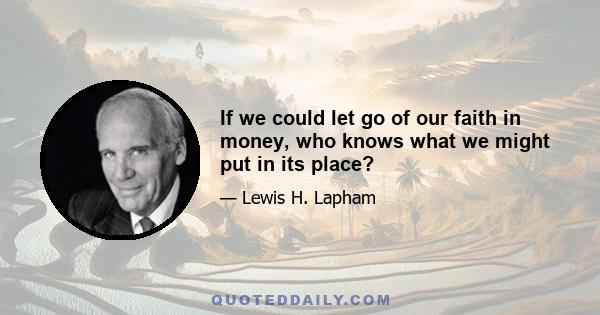 If we could let go of our faith in money, who knows what we might put in its place?

— Lewis H. Lapham

QUOTEDDAILY.COM